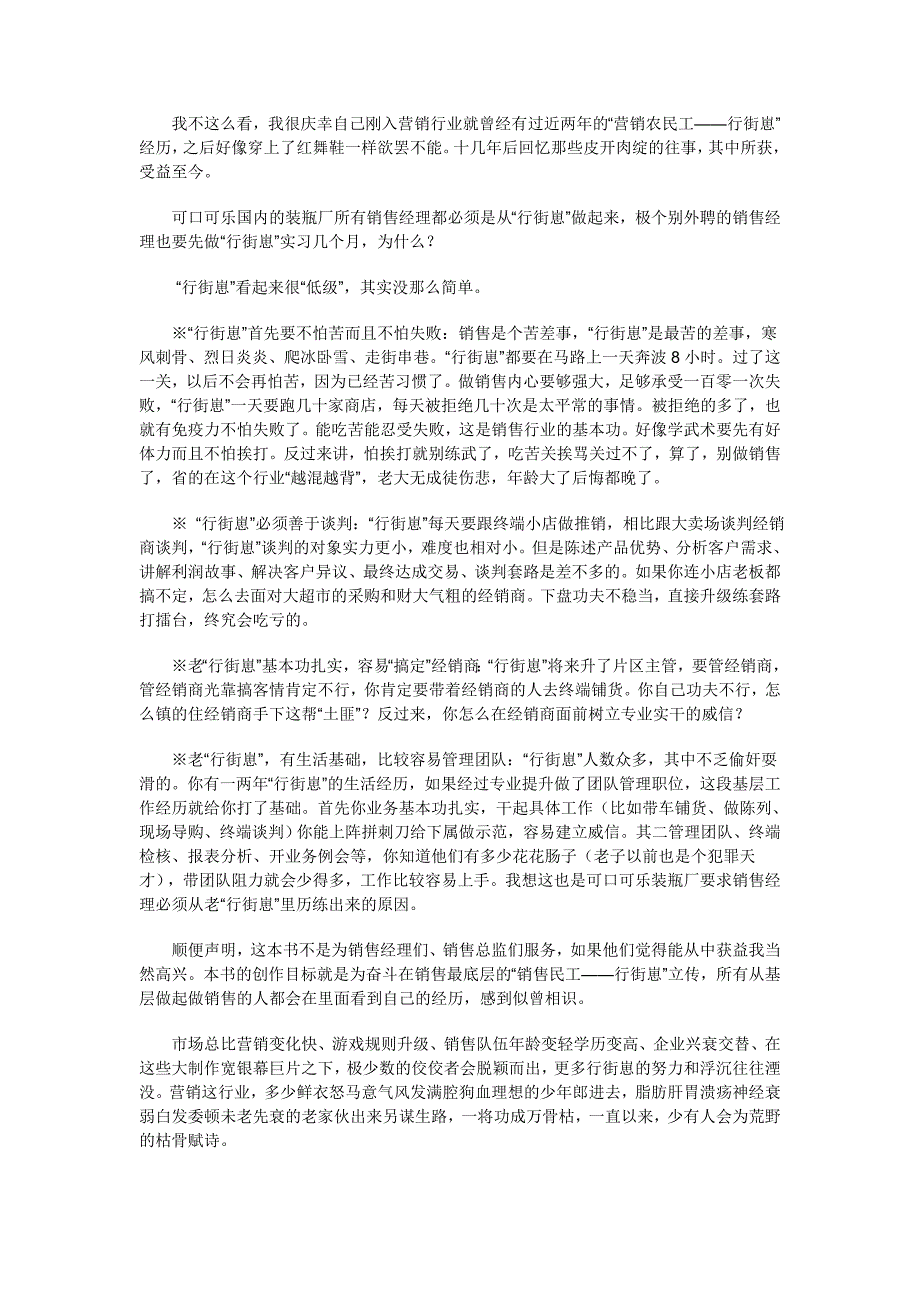 我不这么看，我很庆幸自己刚入营销行业就曾经有过近两年的“营销农民工——行街崽”经历，之后好像穿上了红舞鞋一样欲罢不能。十几年后回忆那些皮开肉绽的往事，其中所获，受益至今。

可口可乐国内的装瓶厂所有销售经理都必须是从“行街崽”做起来，极个别外聘的销售经理也要先做“行街崽”实习几个月，为什么？

“行街崽”看起来很“低级”，其实没那么简单。

※“行街崽”首先要不怕苦而且不怕失败：销售是个苦差事，“行街崽”是最苦的差事，寒风刺骨、烈日炎炎、爬冰卧雪、走街串巷。“行街崽”都要在马路上一天奔波 8 小时。过了这一关，以后不会再怕苦，因为已经苦习惯了。做销售内心要够强大，足够承受一百零一次失败，“行街崽”一天要跑几十家商店，每天被拒绝几十次是太平常的事情。被拒绝的多了，也就有免疫力不怕失败了。能吃苦能忍受失败，这是销售行业的基本功。好像学武术要先有好体力而且不怕挨打。反过来讲，怕挨打就别练武了，吃苦关挨骂关过不了，算了，别做销售了，省的在这个行业“越混越背”，老大无成徒伤悲，年龄大了后悔都晚了。

※ “行街崽”必须善于谈判：“行街崽”每天要跟终端小店做推销，相比跟大卖场谈判经销商谈判，“行街崽”谈判的对象实力更小，难度也相对小。但是陈述产品优势、分析客户需求、讲解利润故事、解决客户异议、最终达成交易、谈判套路是差不多的。如果你连小店老板都搞不定，怎么去面对大超市的采购和财大气粗的经销商。下盘功夫不稳当，直接升级练套路打擂台，终究会吃亏的。

※老“行街崽”基本功扎实，容易“搞定”经销商：“行街崽”将来升了片区主管，要管经销商，管经销商光靠搞客情肯定不行，你肯定要带着经销商的人去终端铺货。你自己功夫不行，怎么镇的住经销商手下这帮“土匪”？反过来，你怎么在经销商面前树立专业实干的威信？

※老“行街崽”，有生活基础，比较容易管理团队：“行街崽”人数众多，其中不乏偷奸耍滑的。你有一两年“行街崽”的生活经历，如果经过专业提升做了团队管理职位，这段基层工作经历就给你打了基础。首先你业务基本功扎实，干起具体工作（比如带车铺货、做陈列、现场导购、终端谈判）你能上阵拼刺刀给下属做示范，容易建立威信。其二管理团队、终端检核、报表分析、开业务例会等，你知道他们有多少花花肠子（老子以前也是个犯罪天才），带团队阻力就会少得多，工作比较容易上手。我想这也是可口可乐装瓶厂要求销售经理必须从老“行街崽”里历练出来的原因。

顺便声明，这本书不是为销售经理们、销售总监们服务，如果他们觉得能从中获益我当然高兴。本书的创作目标就是为奋斗在销售最底层的“销售民工——行街崽”立传，所有从基层做起做销售的人都会在里面看到自己的经历，感到似曾相识。

市场总比营销变化快、游戏规则升级、销售队伍年龄变轻学历变高、企业兴衰交替、在这些大制作宽银幕巨片之下，极少数的佼佼者会脱颖而出，更多行街崽的努力和浮沉往往湮没。营销这行业，多少鲜衣怒马意气风发满腔狗血理想的少年郎进去，脂肪肝胃溃疡神经衰弱白发委顿未老先衰的老家伙出来另谋生路，一将功成万骨枯，一直以来，少有人会为荒野的枯骨赋诗。